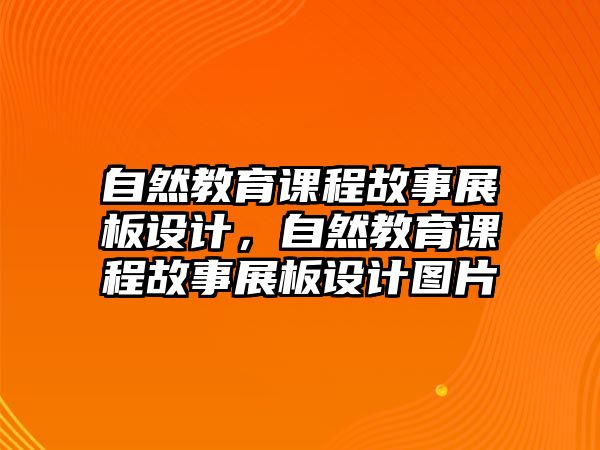 自然教育课程故事展板设计，自然教育课程故事展板设计图片